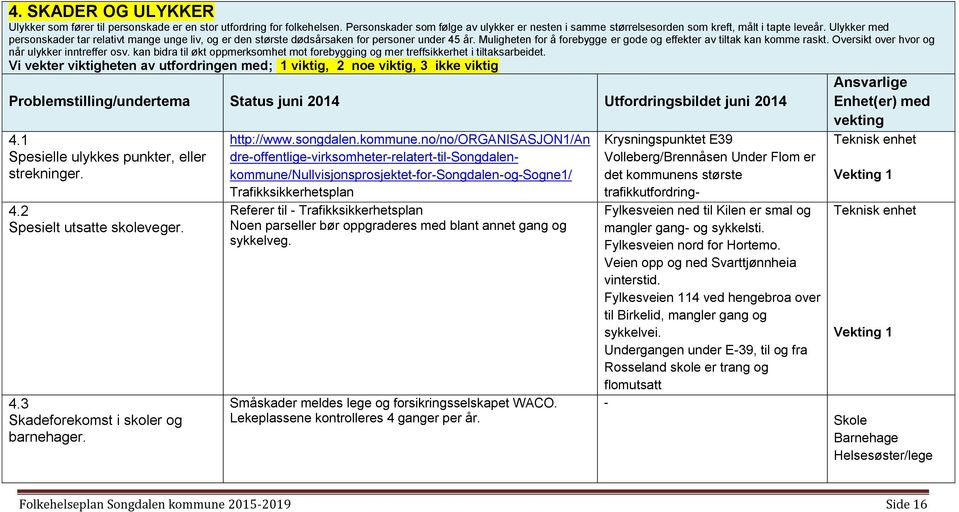 4. SKADER OG ULYKKER

Ulykker som fører til personskade er en stor utfordring for folkehelsen. Personskader som følge av ulykker er nesten i samme størrelsesorden som kreft, målt i tapte leveår. Ulykker med personskader tar relativt mange unge liv, og er den største dødsårsaken for personer under 45 år. Muligheten for å forebygge er gode og effekter av tiltak kan komme raskt. Oversikt over hvor og når ulykker inntreffer osv. kan bidra til økt oppmerksomhet mot forebygging og mer treffsikkerhet i tiltaksarbeidet.

Vi vekter viktigheten av utfordringen med; 1 viktig, 2 noe viktig, 3 ikke viktig

| Problemstilling/undertema | Status juni 2014 | Utfordringsbildet juni 2014 | Ansvarlige Enhet(er) med vekting |
|---|---|---|---|
| 4.1 Spesielle ulykkes punkter, eller strekninger. | http://www.songdalen.kommune.no/no/ORGANISASJON1/Andre-offentlige-virksomheter-relatert-til-Songdalen-kommune/Nullvisjonsprosjektet-for-Songdalen-og-Sogne1/ Trafikksikkerhetsplan | Krysningspunktet E39 Volleberg/Brennåsen Under Flom er det kommunens største trafikkutfordring- | Teknisk enhet Vekting 1 |
| 4.2 Spesielt utsatte skoleveger. | Referer til - Trafikksikkerhetsplan Noen parseller bør oppgraderes med blant annet gang og sykkelveg. | Fylkesveien ned til Kilen er smal og mangler gang- og sykkelsti. Fylkesveien nord for Hortemo. Veien opp og ned Svarttjønnheia vinterstid. Fylkesveien 114 ved hengebroa over til Birkelid, mangler gang og sykkelvei. Undergangen under E-39, til og fra Rosseland skole er trang og flomutsatt | Teknisk enhet Vekting 1 |
| 4.3 Skadeforekomst i skoler og barnehager. | Småskader meldes lege og forsikringsselskapet WACO. Lekeplassene kontrolleres 4 ganger per år. | - | Skole Barnehage Helsesøster/lege |

Folkehelseplan Songdalen kommune 2015-2019 Side 16